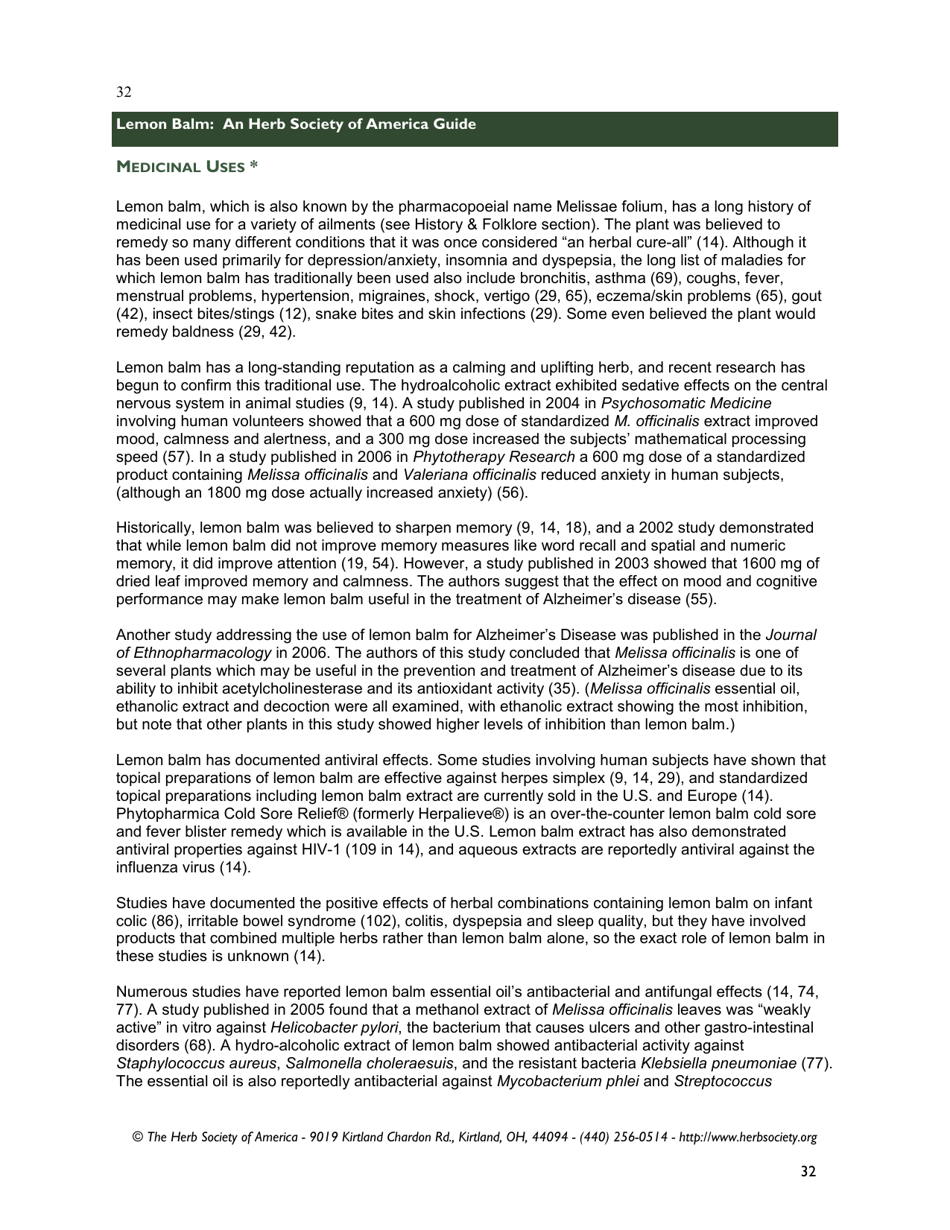 32

Lemon Balm: An Herb Society of America Guide

MEDICINAL USES *

Lemon balm, which is also known by the pharmacopoeial name Melissae folium, has a long history of medicinal use for a variety of ailments (see History & Folklore section). The plant was believed to remedy so many different conditions that it was once considered “an herbal cure-all” (14). Although it has been used primarily for depression/anxiety, insomnia and dyspepsia, the long list of maladies for which lemon balm has traditionally been used also include bronchitis, asthma (69), coughs, fever, menstrual problems, hypertension, migraines, shock, vertigo (29, 65), eczema/skin problems (65), gout (42), insect bites/stings (12), snake bites and skin infections (29). Some even believed the plant would remedy baldness (29, 42).

Lemon balm has a long-standing reputation as a calming and uplifting herb, and recent research has begun to confirm this traditional use. The hydroalcoholic extract exhibited sedative effects on the central nervous system in animal studies (9, 14). A study published in 2004 in Psychosomatic Medicine involving human volunteers showed that a 600 mg dose of standardized M. officinalis extract improved mood, calmness and alertness, and a 300 mg dose increased the subjects’ mathematical processing speed (57). In a study published in 2006 in Phytotherapy Research a 600 mg dose of a standardized product containing Melissa officinalis and Valeriana officinalis reduced anxiety in human subjects, (although an 1800 mg dose actually increased anxiety) (56).

Historically, lemon balm was believed to sharpen memory (9, 14, 18), and a 2002 study demonstrated that while lemon balm did not improve memory measures like word recall and spatial and numeric memory, it did improve attention (19, 54). However, a study published in 2003 showed that 1600 mg of dried leaf improved memory and calmness. The authors suggest that the effect on mood and cognitive performance may make lemon balm useful in the treatment of Alzheimer’s disease (55).

Another study addressing the use of lemon balm for Alzheimer’s Disease was published in the Journal of Ethnopharmacology in 2006. The authors of this study concluded that Melissa officinalis is one of several plants which may be useful in the prevention and treatment of Alzheimer’s disease due to its ability to inhibit acetylcholinesterase and its antioxidant activity (35). (Melissa officinalis essential oil, ethanolic extract and decoction were all examined, with ethanolic extract showing the most inhibition, but note that other plants in this study showed higher levels of inhibition than lemon balm.)

Lemon balm has documented antiviral effects. Some studies involving human subjects have shown that topical preparations of lemon balm are effective against herpes simplex (9, 14, 29), and standardized topical preparations including lemon balm extract are currently sold in the U.S. and Europe (14). Phytopharmica Cold Sore Relief® (formerly Herpalieve®) is an over-the-counter lemon balm cold sore and fever blister remedy which is available in the U.S. Lemon balm extract has also demonstrated antiviral properties against HIV-1 (109 in 14), and aqueous extracts are reportedly antiviral against the influenza virus (14).

Studies have documented the positive effects of herbal combinations containing lemon balm on infant colic (86), irritable bowel syndrome (102), colitis, dyspepsia and sleep quality, but they have involved products that combined multiple herbs rather than lemon balm alone, so the exact role of lemon balm in these studies is unknown (14).

Numerous studies have reported lemon balm essential oil’s antibacterial and antifungal effects (14, 74, 77). A study published in 2005 found that a methanol extract of Melissa officinalis leaves was “weakly active” in vitro against Helicobacter pylori, the bacterium that causes ulcers and other gastro-intestinal disorders (68). A hydro-alcoholic extract of lemon balm showed antibacterial activity against Staphylococcus aureus, Salmonella choleraesuis, and the resistant bacteria Klebsiella pneumoniae (77). The essential oil is also reportedly antibacterial against Mycobacterium phlei and Streptococcus

© The Herb Society of America - 9019 Kirtland Chardon Rd., Kirtland, OH, 44094 - (440) 256-0514 - http://www.herbsociety.org

32